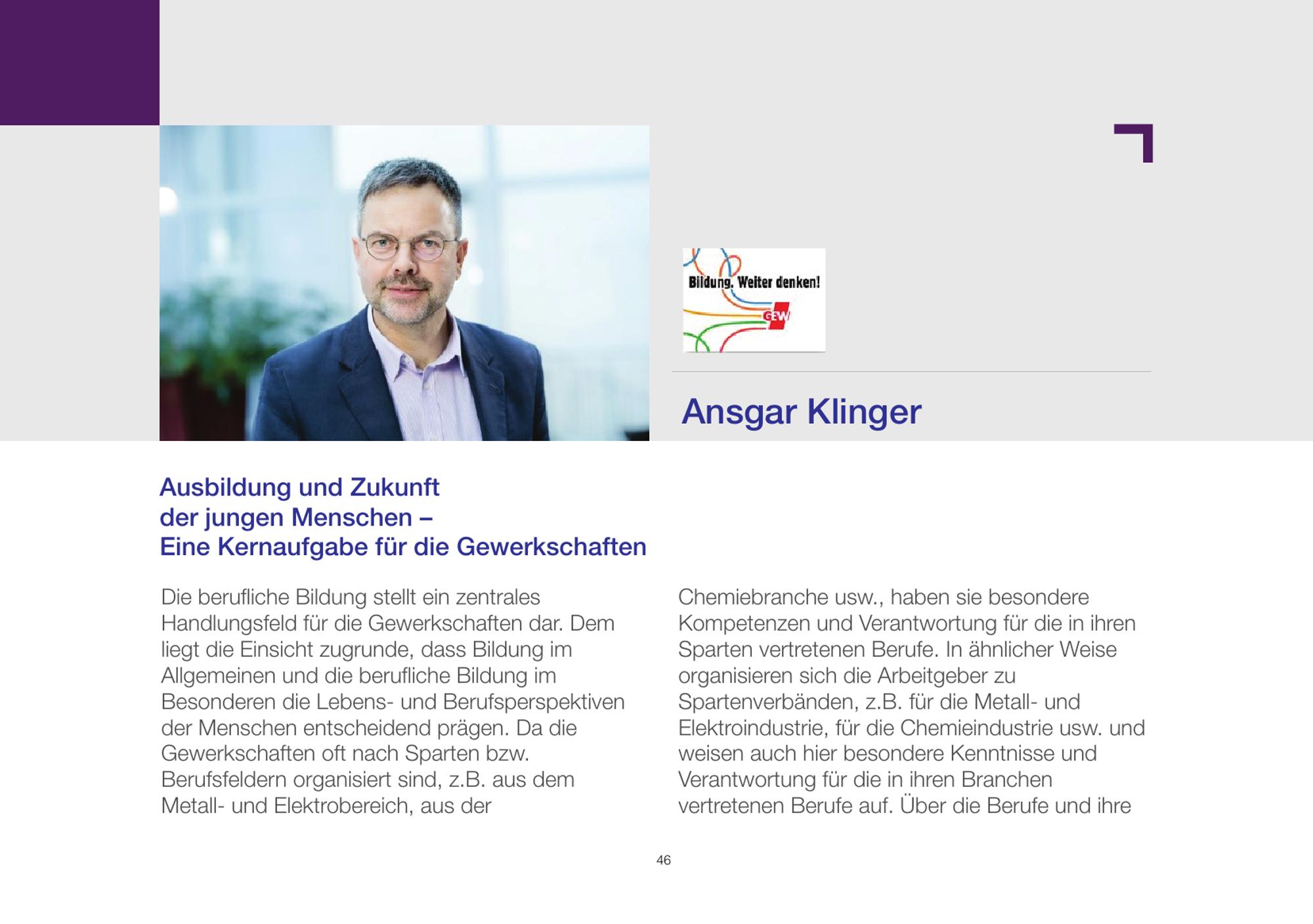 Bildung. Weiter denken!
GEW

Ansgar Klinger

Ausbildung und Zukunft der jungen Menschen – Eine Kernaufgabe für die Gewerkschaften

Die berufliche Bildung stellt ein zentrales Handlungsfeld für die Gewerkschaften dar. Dem liegt die Einsicht zugrunde, dass Bildung im Allgemeinen und die berufliche Bildung im Besonderen die Lebens- und Berufsperspektiven der Menschen entscheidend prägen. Da die Gewerkschaften oft nach Sparten bzw. Berufsfeldern organisiert sind, z.B. aus dem Metall- und Elektrobereich, aus der Chemiebranche usw., haben sie besondere Kompetenzen und Verantwortung für die in ihren Sparten vertretenen Berufe. In ähnlicher Weise organisieren sich die Arbeitgeber zu Spartenverbänden, z.B. für die Metall- und Elektroindustrie, für die Chemieindustrie usw. und weisen auch hier besondere Kenntnisse und Verantwortung für die in ihren Branchen vertretenen Berufe auf. Über die Berufe und ihre

46